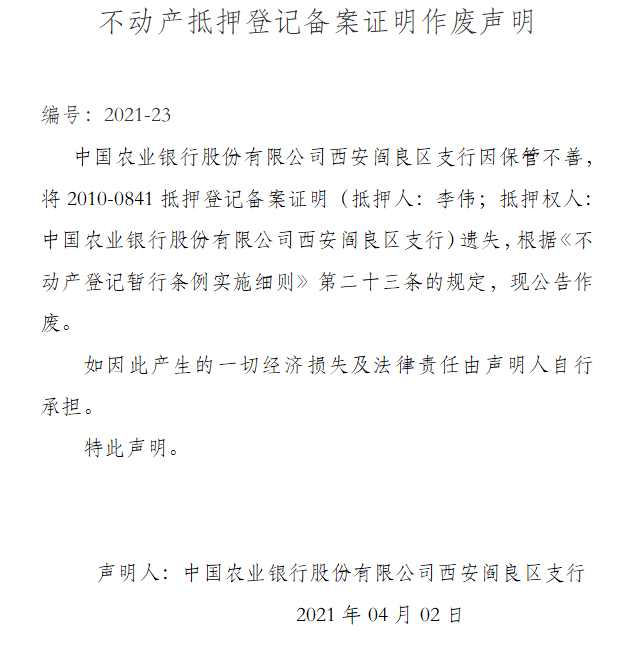 不动产抵押登记备案证明作废声明

编号：2021-23

中国农业银行股份有限公司西安阎良区支行因保管不善，将 2010-0841 抵押登记备案证明（抵押人：李伟；抵押权人：中国农业银行股份有限公司西安阎良区支行）遗失，根据《不动产登记暂行条例实施细则》第二十三条的规定，现公告作废。

如因此产生的一切经济损失及法律责任由声明人自行承担。

特此声明。

声明人：中国农业银行股份有限公司西安阎良区支行

2021 年 04 月 02 日